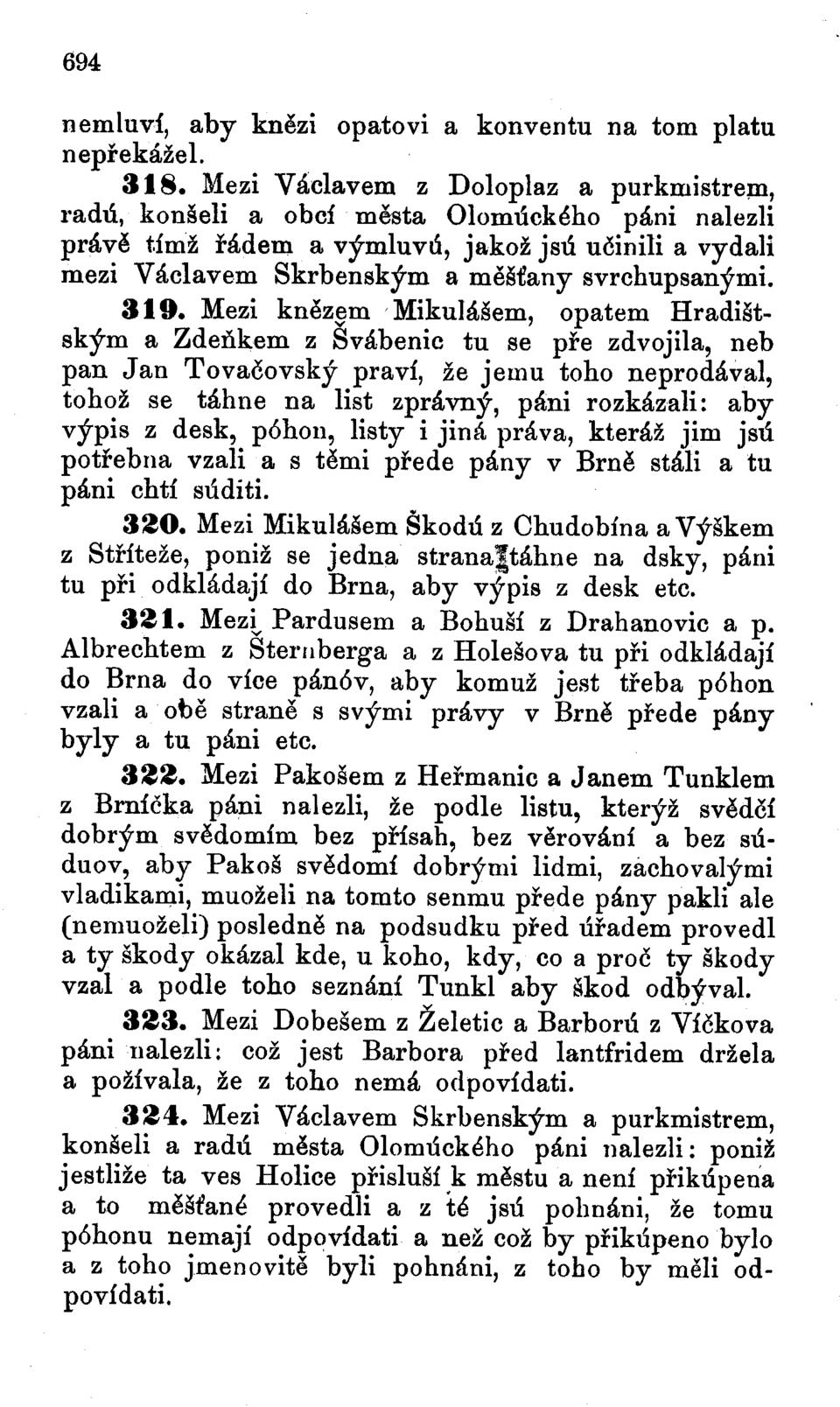 694

nemluví, aby knězi opatovi a konventu na tom platu nepřekážel.

318. Mezi Václavem z Doloplaz a purkmistrem, radú, konšeli a obcí města Olomúckého páni nalezli právě tímž řádem a výmluvú, jakož jsú učinili a vydali mezi Václavem Skrbenským a měšťany svrchupsanými.

319. Mezi knězem Mikulášem, opatem Hradištským a Zdeňkem z Švábenic tu se pře zdvojila, neb pan Jan Tovačovský praví, že jemu toho neprodával, tohož se táhne na list zprávný, páni rozkázali: aby výpis z desk, póhon, listy i jiná práva, kteráž jim jsú potřebna vzali a s těmi přede pány v Brně stáli a tu páni chtí súditi.

320. Mezi Mikulášem Škodú z Chudobína a Výškem z Stříteže, poniž se jedna strana táhne na dsky, páni tu při odkládají do Brna, aby výpis z desk etc.

321. Mezi Pardusem a Bohuší z Drahanovic a p. Albrechtem z Šternberga a z Holešova tu při odkládají do Brna do více pánóv, aby komuž jest třeba póhon vzali a obě straně s svými právy v Brně přede pány byly a tu páni etc.

322. Mezi Pakošem z Heřmanic a Janem Tunklem z Brníčka páni nalezli, že podle listu, kterýž svědčí dobrým svědomím bez přísah, bez věrování a bez súduov, aby Pakoš svědomí dobrými lidmi, zachovalými vladikami, muoželi na tomto senmu přede pány pakli ale (nemuoželi) posledně na podsudku před úřadem provedl a ty škody okázal kde, u koho, kdy, co a proč ty škody vzal a podle toho seznání Tunkl aby škod odbýval.

323. Mezi Dobešem z Želetic a Barború z Víčkova páni nalezli: což jest Barbora před lantfridem držela a požívala, že z toho nemá odpovídati.

324. Mezi Václavem Skrbenským a purkmistrem, konšeli a radú města Olomúckého páni nalezli: poniž jestliže ta ves Holice přisluší k městu a není přikúpena a to měšťané provedli a z té jsú pohnáni, že tomu póhonu nemají odpovídati a než což by přikúpeno bylo a z toho jmenovitě byli pohnáni, z toho by měli odpovídati.